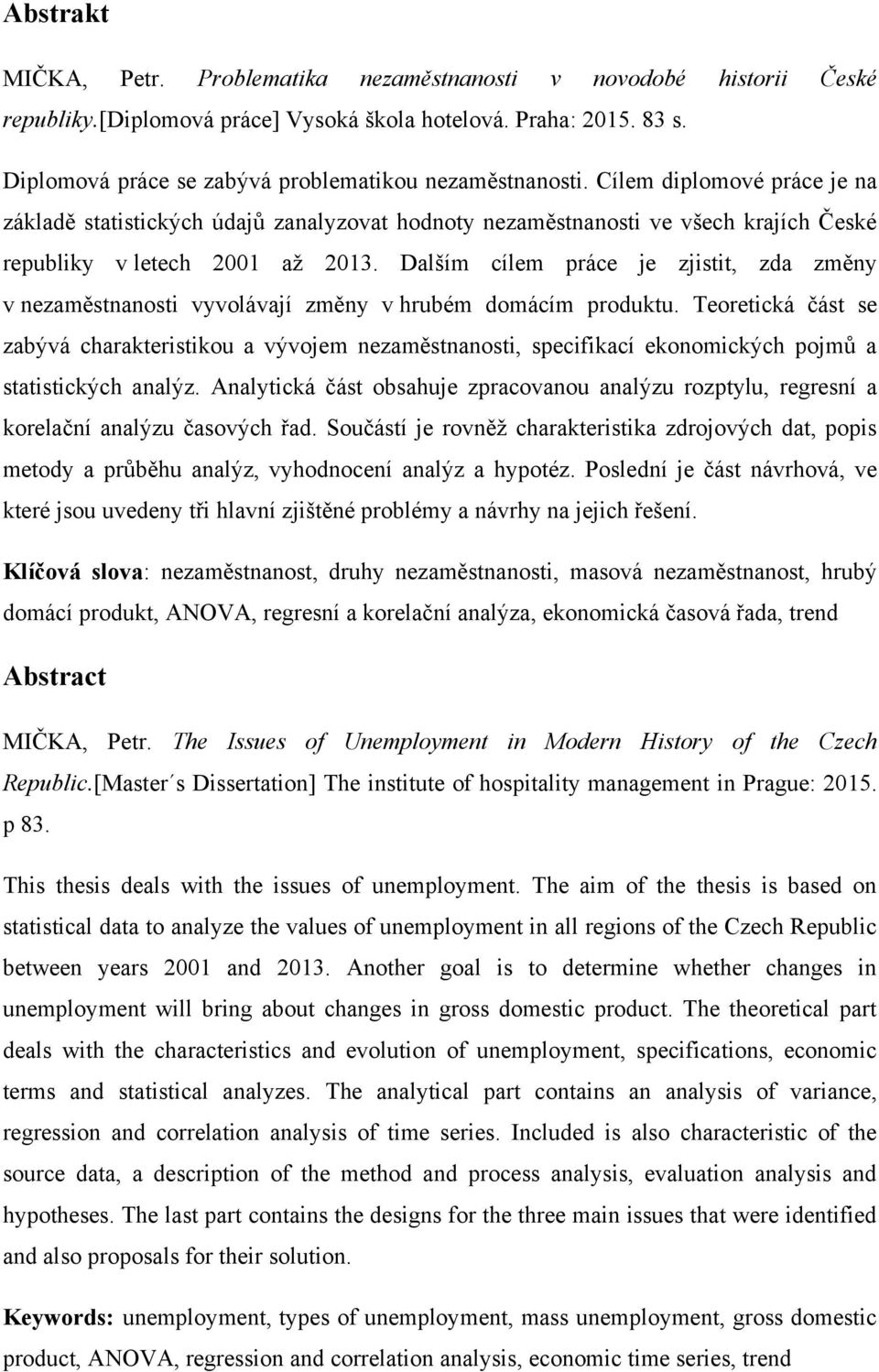 Abstrakt

MIČKA, Petr. Problematika nezaměstnanosti v novodobé historii České republiky.[Diplomová práce] Vysoká škola hotelová. Praha: 2015. 83 s.

Diplomová práce se zabývá problematikou nezaměstnanosti. Cílem diplomové práce je na základě statistických údajů zanalyzovat hodnoty nezaměstnanosti ve všech krajích České republiky v letech 2001 až 2013. Dalším cílem práce je zjistit, zda změny v nezaměstnanosti vyvolávají změny v hrubém domácím produktu. Teoretická část se zabývá charakteristikou a vývojem nezaměstnanosti, specifikací ekonomických pojmů a statistických analýz. Analytická část obsahuje zpracovanou analýzu rozptylu, regresní a korelační analýzu časových řad. Součástí je rovněž charakteristika zdrojových dat, popis metody a průběhu analýz, vyhodnocení analýz a hypotéz. Poslední je část návrhová, ve které jsou uvedeny tři hlavní zjištěné problémy a návrhy na jejich řešení.

Klíčová slova: nezaměstnanost, druhy nezaměstnanosti, masová nezaměstnanost, hrubý domácí produkt, ANOVA, regresní a korelační analýza, ekonomická časová řada, trend

Abstract

MIČKA, Petr. The Issues of Unemployment in Modern History of the Czech Republic.[Master´s Dissertation] The institute of hospitality management in Prague: 2015. p 83.

This thesis deals with the issues of unemployment. The aim of the thesis is based on statistical data to analyze the values of unemployment in all regions of the Czech Republic between years 2001 and 2013. Another goal is to determine whether changes in unemployment will bring about changes in gross domestic product. The theoretical part deals with the characteristics and evolution of unemployment, specifications, economic terms and statistical analyzes. The analytical part contains an analysis of variance, regression and correlation analysis of time series. Included is also characteristic of the source data, a description of the method and process analysis, evaluation analysis and hypotheses. The last part contains the designs for the three main issues that were identified and also proposals for their solution.

Keywords: unemployment, types of unemployment, mass unemployment, gross domestic product, ANOVA, regression and correlation analysis, economic time series, trend